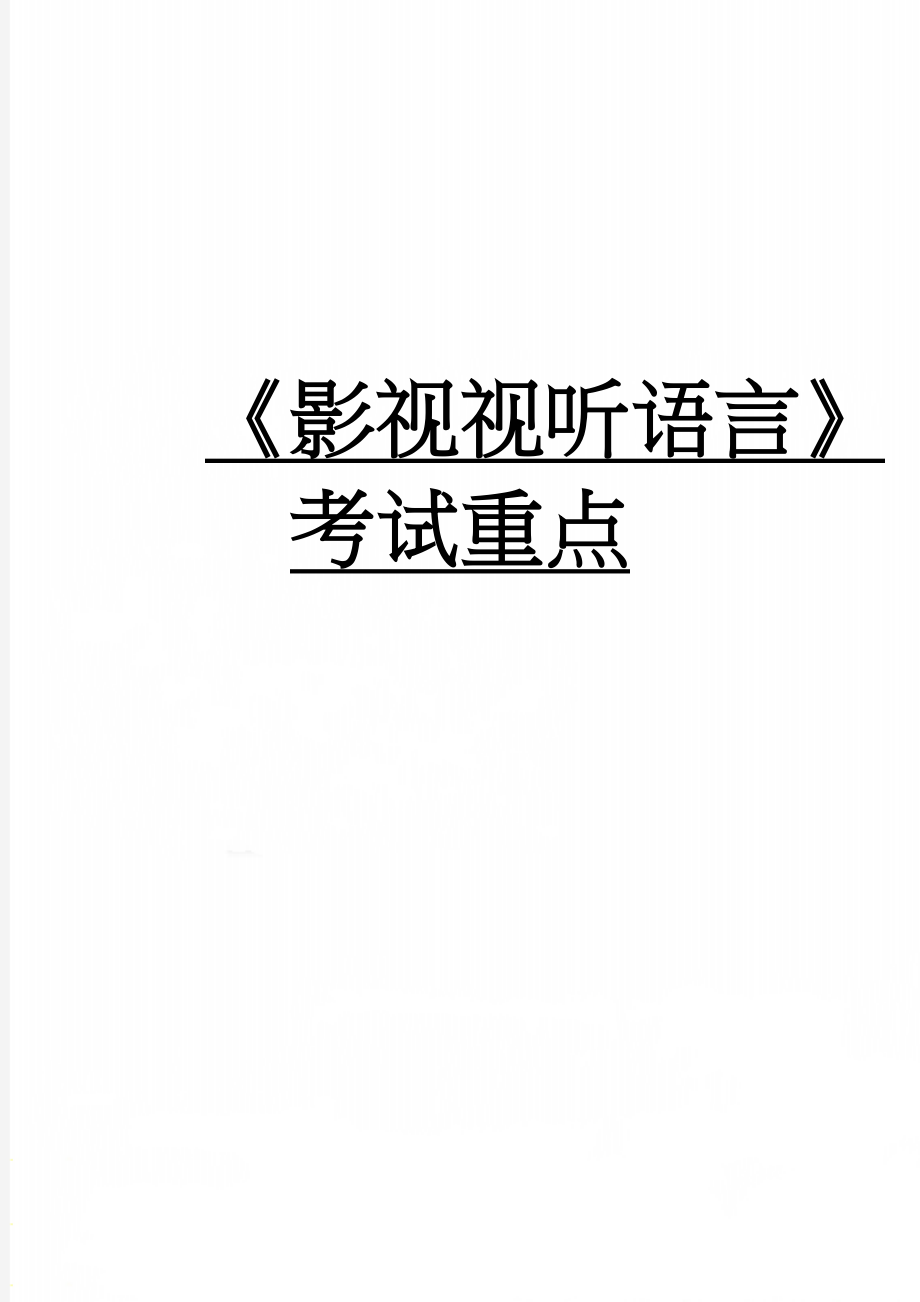 《影视视听语言》考试重点